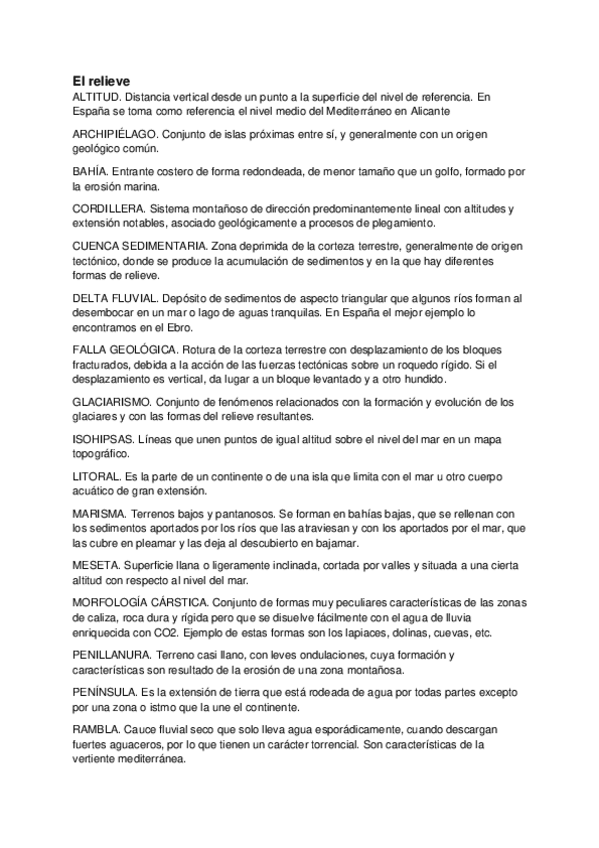 El relieve
ALTITUD. Distancia vertical desde un punto a la superficie del nivel de referencia. En España se toma como referencia el nivel medio del Mediterráneo en Alicante

ARCHIPIÉLAGO. Conjunto de islas próximas entre sí, y generalmente con un origen geológico común.

BAHÍA. Entrante costero de forma redondeada, de menor tamaño que un golfo, formado por la erosión marina.

CORDILLERA. Sistema montañoso de dirección predominantemente lineal con altitudes y extensión notables, asociado geológicamente a procesos de plegamiento.

CUENCA SEDIMENTARIA. Zona deprimida de la corteza terrestre, generalmente de origen tectónico, donde se produce la acumulación de sedimentos y en la que hay diferentes formas de relieve.

DELTA FLUVIAL. Depósito de sedimentos de aspecto triangular que algunos ríos forman al desembocar en un mar o lago de aguas tranquilas. En España el mejor ejemplo lo encontramos en el Ebro.

FALLA GEOLÓGICA. Rotura de la corteza terrestre con desplazamiento de los bloques fracturados, debida a la acción de las fuerzas tectónicas sobre un roquedo rígido. Si el desplazamiento es vertical, da lugar a un bloque levantado y a otro hundido.

GLACIARISMO. Conjunto de fenómenos relacionados con la formación y evolución de los glaciares y con las formas del relieve resultantes.

ISOHIPSAS. Líneas que unen puntos de igual altitud sobre el nivel del mar en un mapa topográfico.

LITORAL. Es la parte de un continente o de una isla que limita con el mar u otro cuerpo acuático de gran extensión.

MARISMA. Terrenos bajos y pantanosos. Se forman en bahías bajas, que se rellenan con los sedimentos aportados por los ríos que las atraviesan y con los aportados por el mar, que las cubre en pleamar y las deja al descubierto en bajamar.

MESETA. Superficie llana o ligeramente inclinada, cortada por valles y situada a una cierta altitud con respecto al nivel del mar.

MORFOLOGÍA CÁRSTICA. Conjunto de formas muy peculiares características de las zonas de caliza, roca dura y rígida pero que se disuelve fácilmente con el agua de lluvia enriquecida con CO2. Ejemplo de estas formas son los lapiaces, dolinas, cuevas, etc.

PENILLANURA. Terreno casi llano, con leves ondulaciones, cuya formación y características son resultado de la erosión de una zona montañosa.

PENÍNSULA. Es la extensión de tierra que está rodeada de agua por todas partes excepto por una zona o istmo que la une el continente.

RAMBLA. Cauce fluvial seco que solo lleva agua esporádicamente, cuando descargan fuertes aguaceros, por lo que tienen un carácter torrencial. Son características de la vertiente mediterránea.